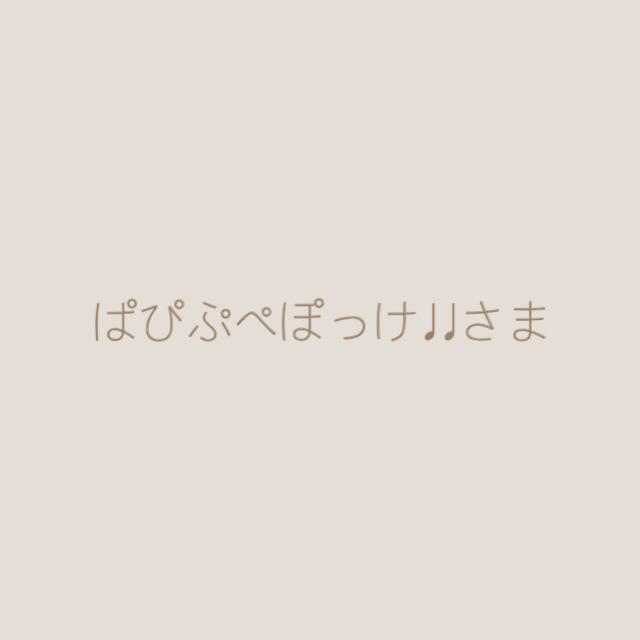 ぱぴぷぺぽっけ♩♩さま